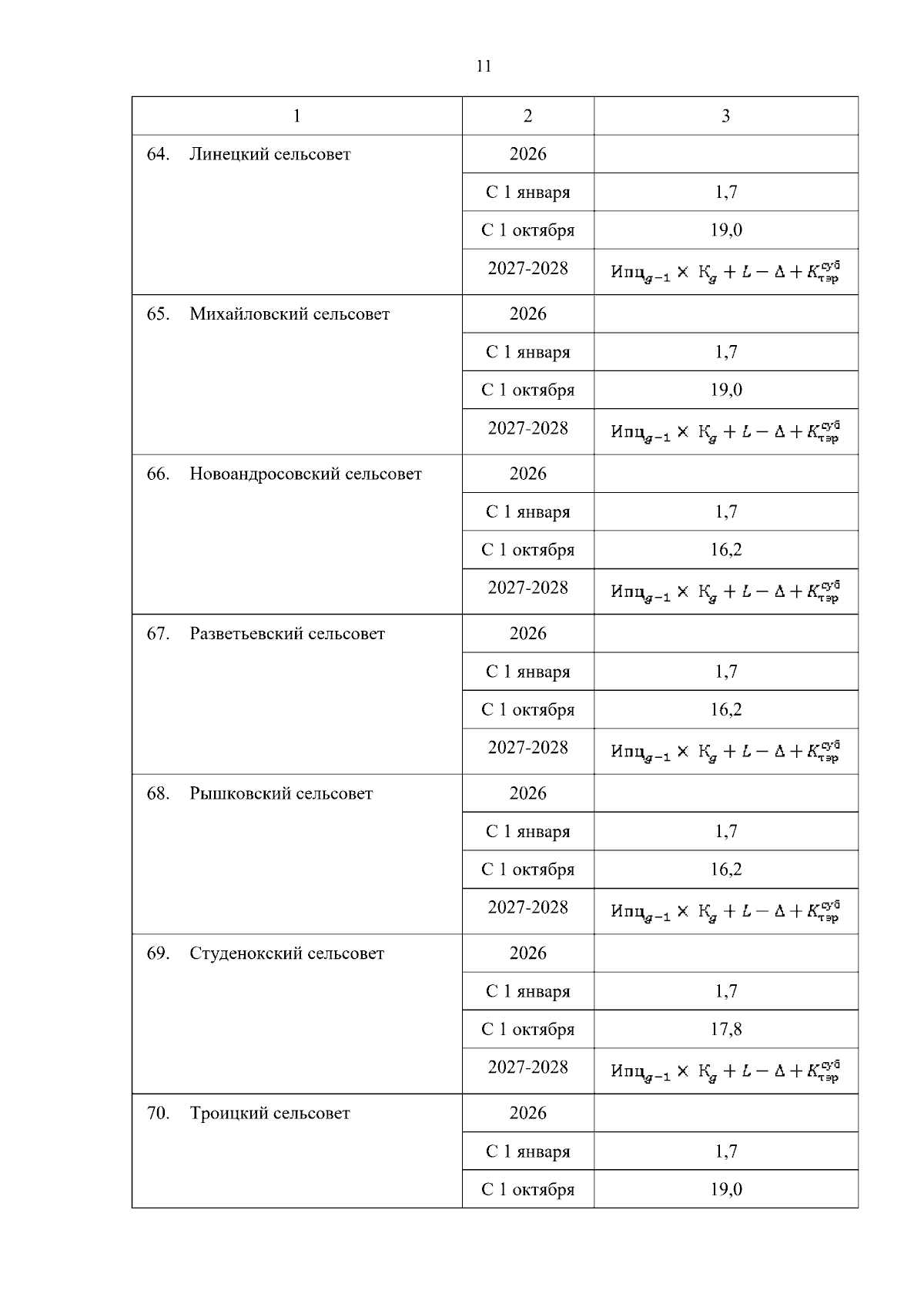 11

| 1 | 2 | 3 |
|---|---|---|
| 64. Линецкий сельсовет | 2026 | |
| | С 1 января | 1,7 |
| | С 1 октября | 19,0 |
| | 2027-2028 | $Ипц_{g-1} \times К_g + L - \Delta + K_{тэр}^{суб}$ |
| 65. Михайловский сельсовет | 2026 | |
| | С 1 января | 1,7 |
| | С 1 октября | 19,0 |
| | 2027-2028 | $Ипц_{g-1} \times К_g + L - \Delta + K_{тэр}^{суб}$ |
| 66. Новоандросовский сельсовет | 2026 | |
| | С 1 января | 1,7 |
| | С 1 октября | 16,2 |
| | 2027-2028 | $Ипц_{g-1} \times К_g + L - \Delta + K_{тэр}^{суб}$ |
| 67. Разветьевский сельсовет | 2026 | |
| | С 1 января | 1,7 |
| | С 1 октября | 16,2 |
| | 2027-2028 | $Ипц_{g-1} \times К_g + L - \Delta + K_{тэр}^{суб}$ |
| 68. Рышковский сельсовет | 2026 | |
| | С 1 января | 1,7 |
| | С 1 октября | 16,2 |
| | 2027-2028 | $Ипц_{g-1} \times К_g + L - \Delta + K_{тэр}^{суб}$ |
| 69. Студенокский сельсовет | 2026 | |
| | С 1 января | 1,7 |
| | С 1 октября | 17,8 |
| | 2027-2028 | $Ипц_{g-1} \times К_g + L - \Delta + K_{тэр}^{суб}$ |
| 70. Троицкий сельсовет | 2026 | |
| | С 1 января | 1,7 |
| | С 1 октября | 19,0 |